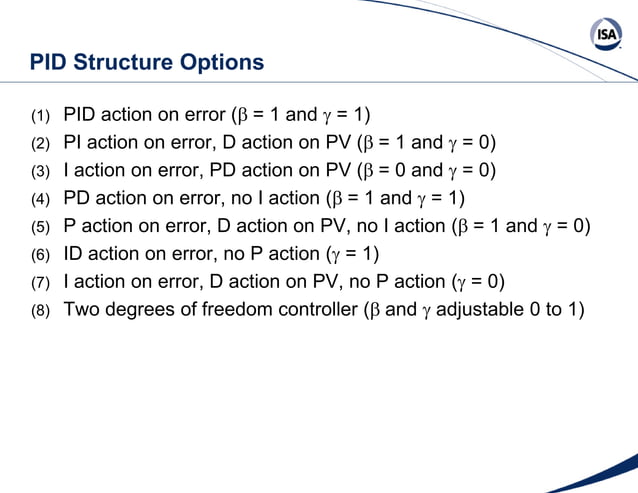 ISA

PID Structure Options

(1) PID action on error ($\beta = 1$ and $\gamma = 1$)

(2) PI action on error, D action on PV ($\beta = 1$ and $\gamma = 0$)

(3) I action on error, PD action on PV ($\beta = 0$ and $\gamma = 0$)

(4) PD action on error, no I action ($\beta = 1$ and $\gamma = 1$)

(5) P action on error, D action on PV, no I action ($\beta = 1$ and $\gamma = 0$)

(6) ID action on error, no P action ($\gamma = 1$)

(7) I action on error, D action on PV, no P action ($\gamma = 0$)

(8) Two degrees of freedom controller ($\beta$ and $\gamma$ adjustable 0 to 1)